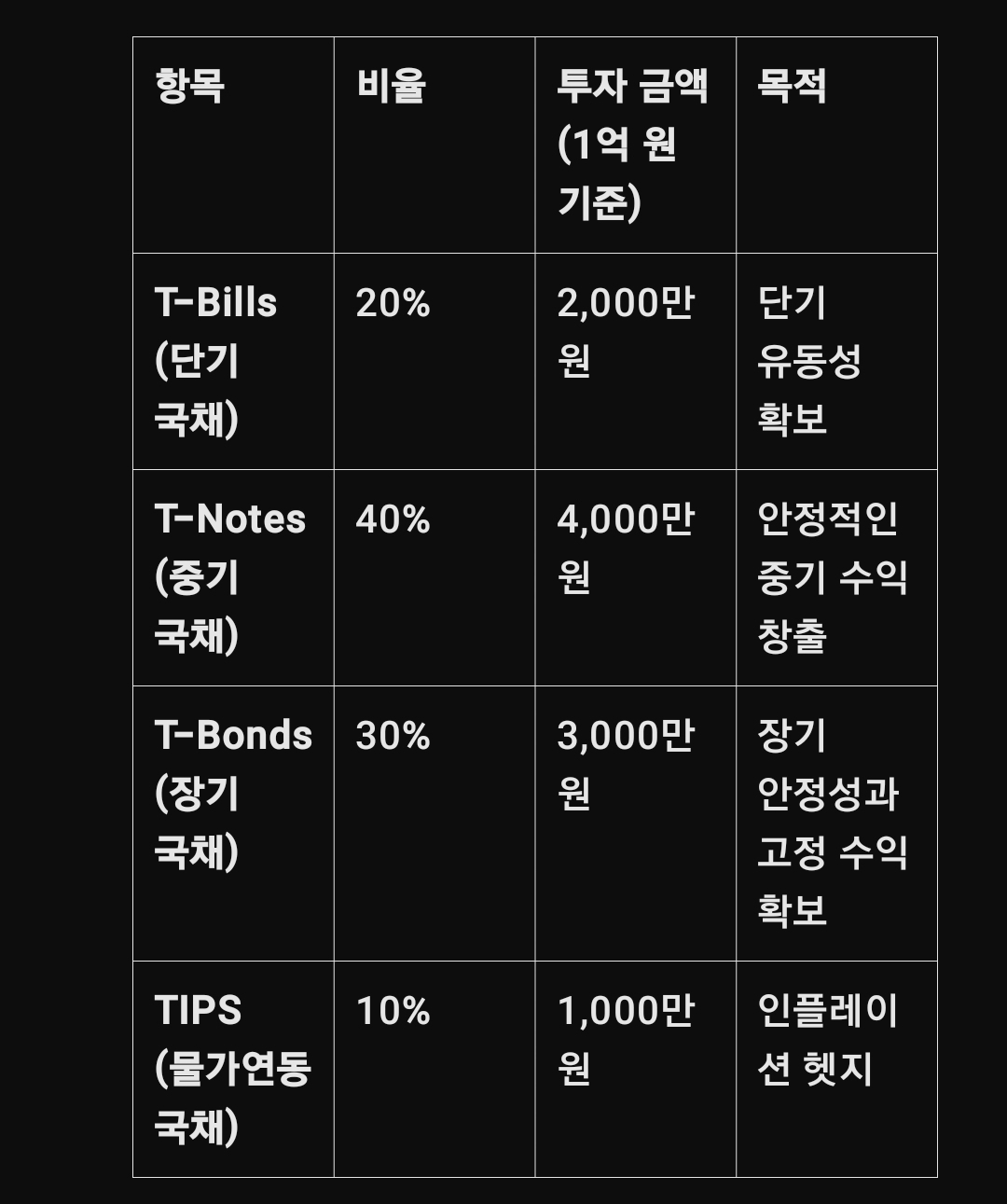 | 항목 | 비율 | 투자 금액 (1억 원 기준) | 목적 |
|---|---|---|---|
| T-Bills (단기 국채) | 20% | 2,000만 원 | 단기 유동성 확보 |
| T-Notes (중기 국채) | 40% | 4,000만 원 | 안정적인 중기 수익 창출 |
| T-Bonds (장기 국채) | 30% | 3,000만 원 | 장기 안정성과 고정 수익 확보 |
| TIPS (물가연동 국채) | 10% | 1,000만 원 | 인플레이션 헷지 |